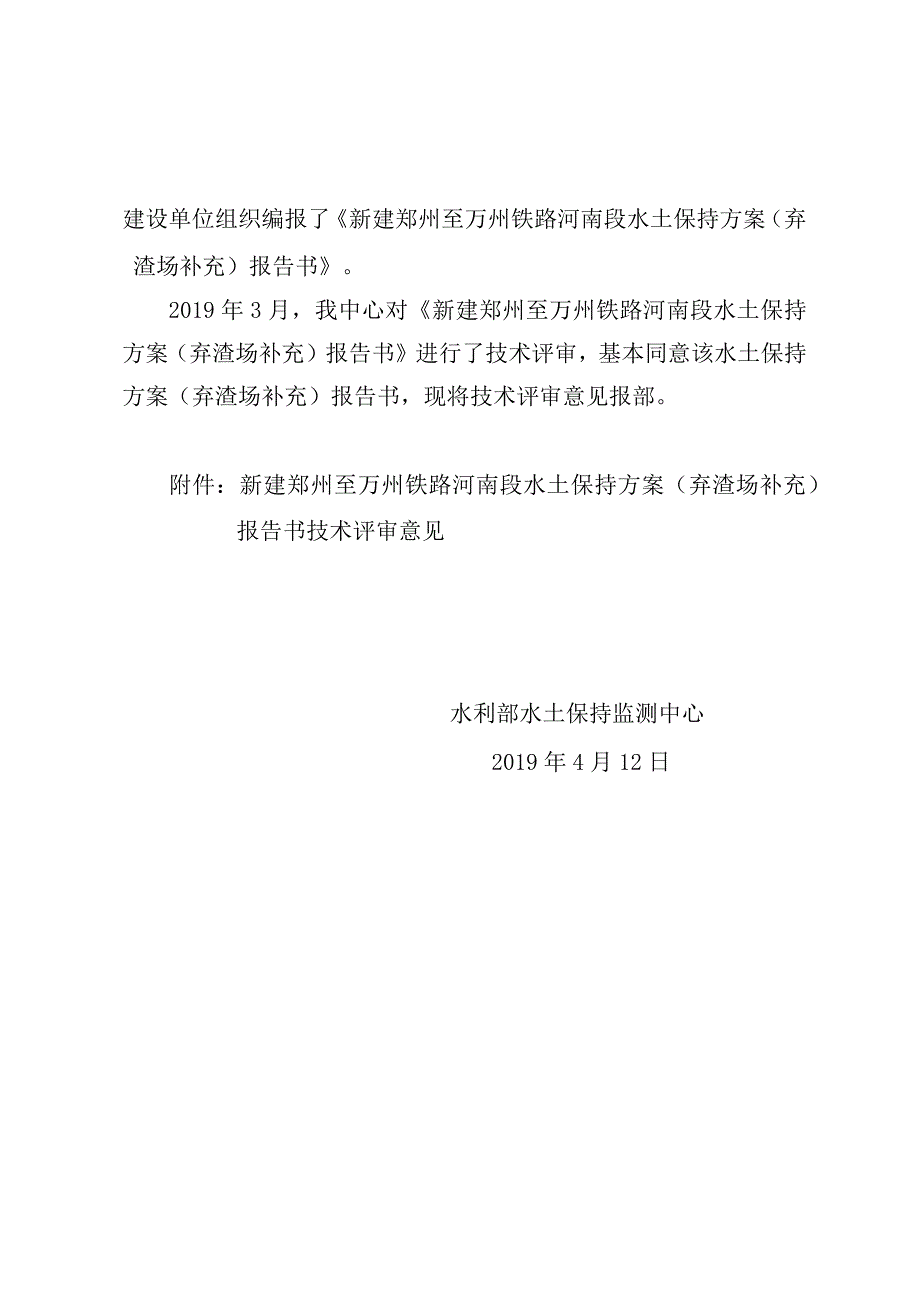 建设单位组织编报了《新建郑州至万州铁路河南段水土保持方案（弃渣场补充）报告书》。

2019年3月，我中心对《新建郑州至万州铁路河南段水土保持方案（弃渣场补充）报告书》进行了技术评审，基本同意该水土保持方案（弃渣场补充）报告书，现将技术评审意见报部。

附件：新建郑州至万州铁路河南段水土保持方案（弃渣场补充）报告书技术评审意见

水利部水土保持监测中心
2019年4月12日